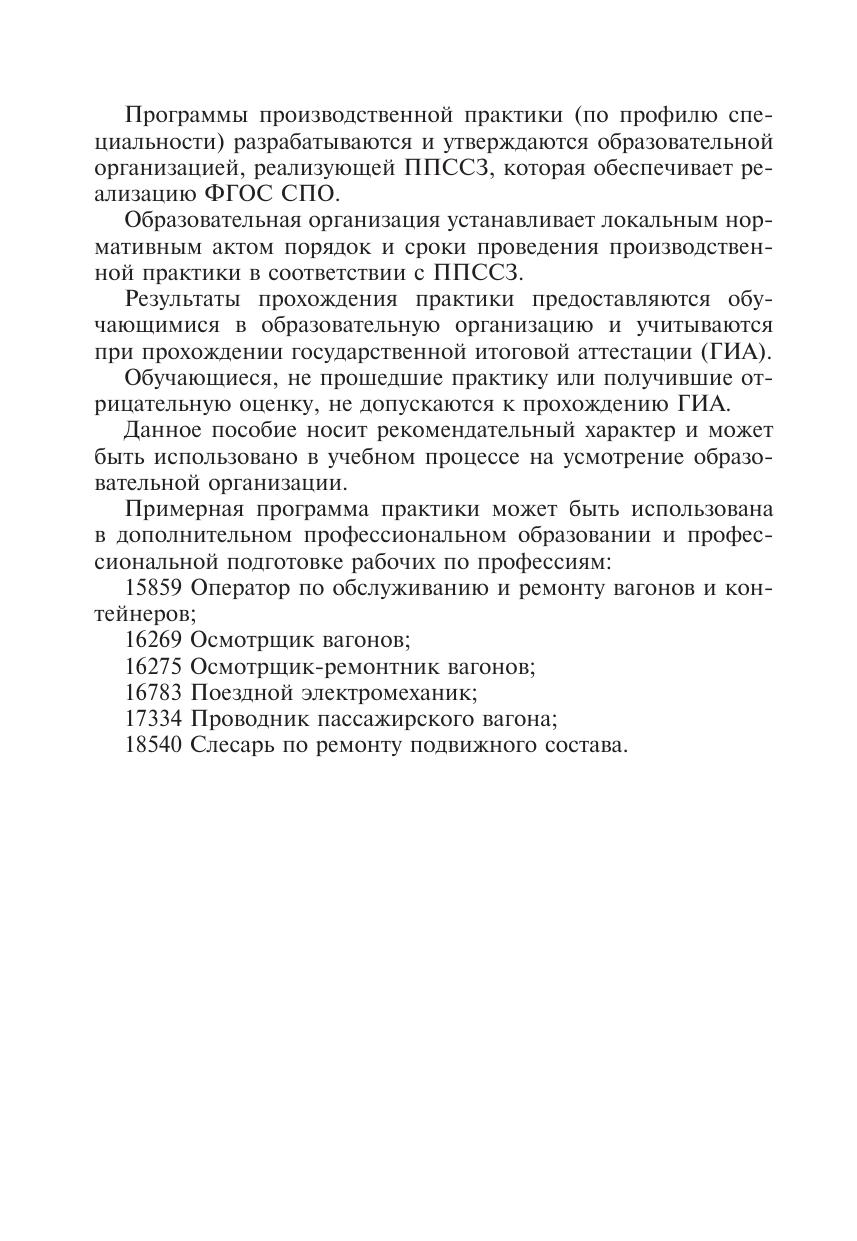 Программы производственной практики (по профилю специальности) разрабатываются и утверждаются образовательной организацией, реализующей ППССЗ, которая обеспечивает реализацию ФГОС СПО.

Образовательная организация устанавливает локальным нормативным актом порядок и сроки проведения производственной практики в соответствии с ППССЗ.

Результаты прохождения практики предоставляются обучающимися в образовательную организацию и учитываются при прохождении государственной итоговой аттестации (ГИА).

Обучающиеся, не прошедшие практику или получившие отрицательную оценку, не допускаются к прохождению ГИА.

Данное пособие носит рекомендательный характер и может быть использовано в учебном процессе на усмотрение образовательной организации.

Примерная программа практики может быть использована в дополнительном профессиональном образовании и профессиональной подготовке рабочих по профессиям:

15859 Оператор по обслуживанию и ремонту вагонов и контейнеров;

16269 Осмотрщик вагонов;

16275 Осмотрщик-ремонтник вагонов;

16783 Поездной электромеханик;

17334 Проводник пассажирского вагона;

18540 Слесарь по ремонту подвижного состава.